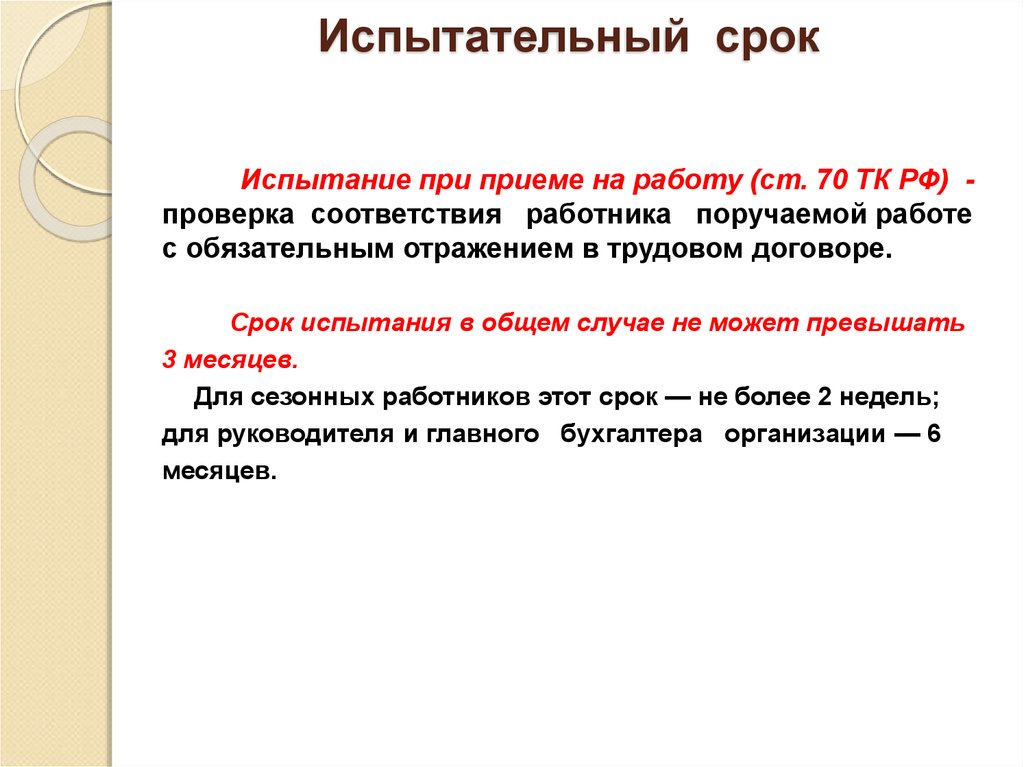 Испытательный срок

Испытание при приеме на работу (ст. 70 ТК РФ) - проверка соответствия работника поручаемой работе с обязательным отражением в трудовом договоре.

Срок испытания в общем случае не может превышать 3 месяцев.

Для сезонных работников этот срок — не более 2 недель; для руководителя и главного бухгалтера организации — 6 месяцев.